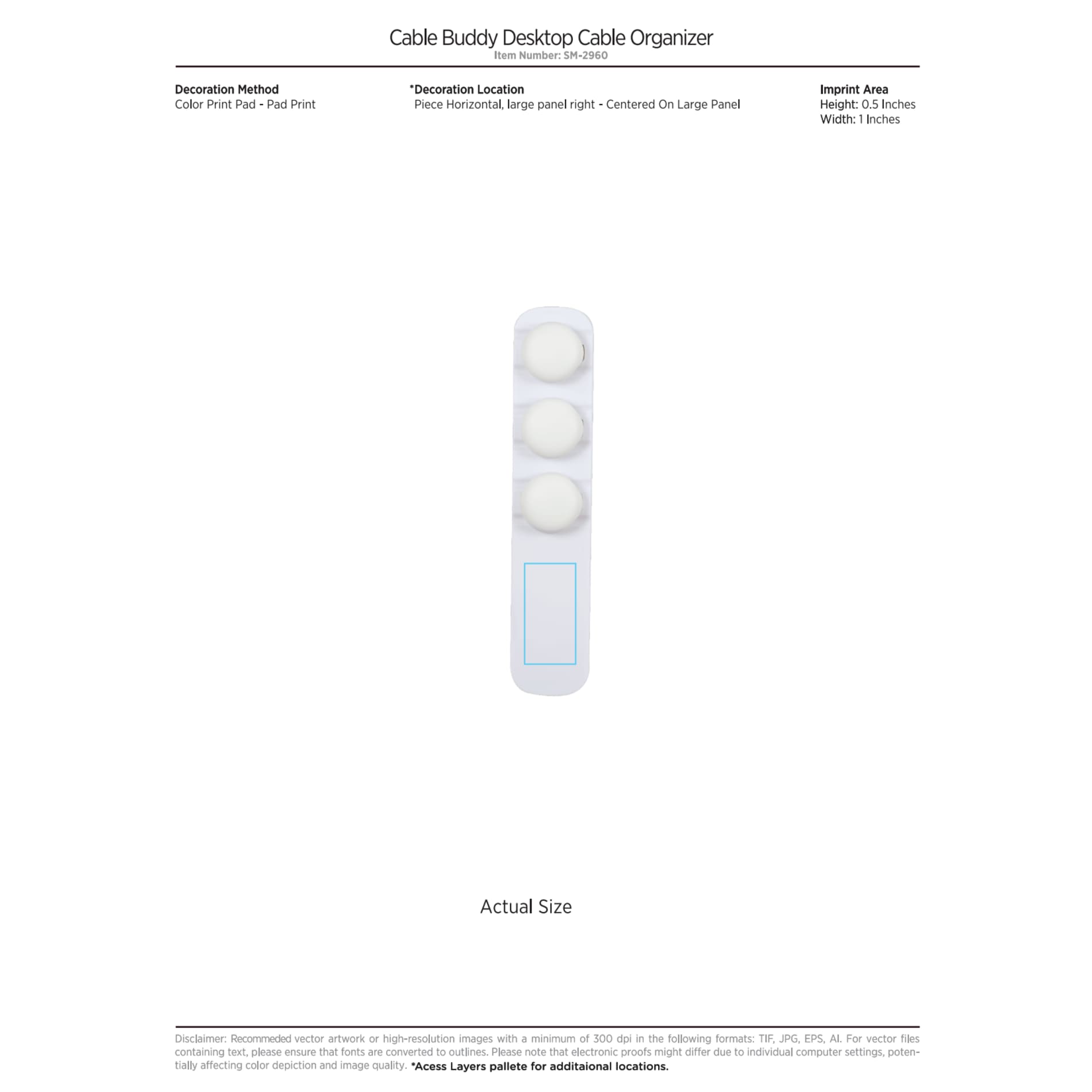 Cable Buddy Desktop Cable Organizer
Item Number: SM-2960

Decoration Method
Color Print Pad - Pad Print

*Decoration Location
Piece Horizontal, large panel right - Centered On Large Panel

Imprint Area
Height: 0.5 Inches
Width: 1 Inches

Actual Size

Disclaimer: Recommeded vector artwork or high-resolution images with a minimum of 300 dpi in the following formats: TIF, JPG, EPS, AI. For vector files containing text, please ensure that fonts are converted to outlines. Please note that electronic proofs might differ due to individual computer settings, potentially affecting color depiction and image quality. *Acess Layers pallete for additaional locations.